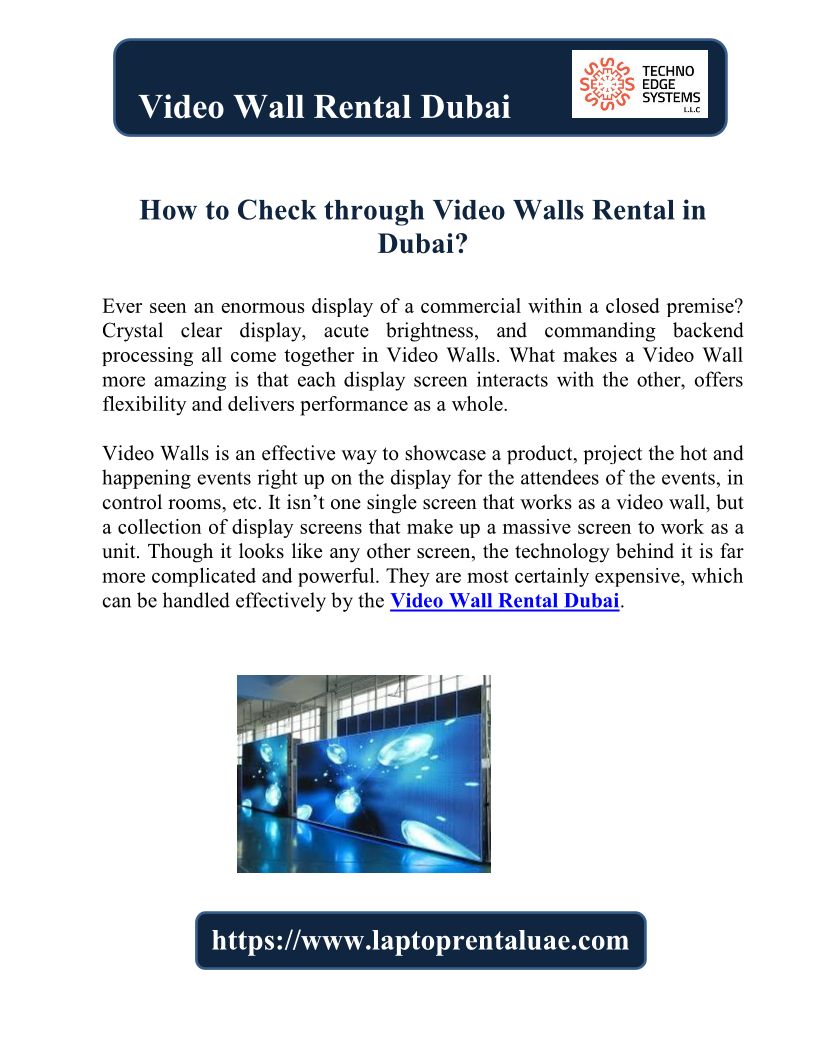 Video Wall Rental Dubai

TECHNO EDGE SYSTEMS L.L.C

How to Check through Video Walls Rental in Dubai?

Ever seen an enormous display of a commercial within a closed premise? Crystal clear display, acute brightness, and commanding backend processing all come together in Video Walls. What makes a Video Wall more amazing is that each display screen interacts with the other, offers flexibility and delivers performance as a whole.

Video Walls is an effective way to showcase a product, project the hot and happening events right up on the display for the attendees of the events, in control rooms, etc. It isn't one single screen that works as a video wall, but a collection of display screens that make up a massive screen to work as a unit. Though it looks like any other screen, the technology behind it is far more complicated and powerful. They are most certainly expensive, which can be handled effectively by the Video Wall Rental Dubai.

https://www.laptoprentaluae.com